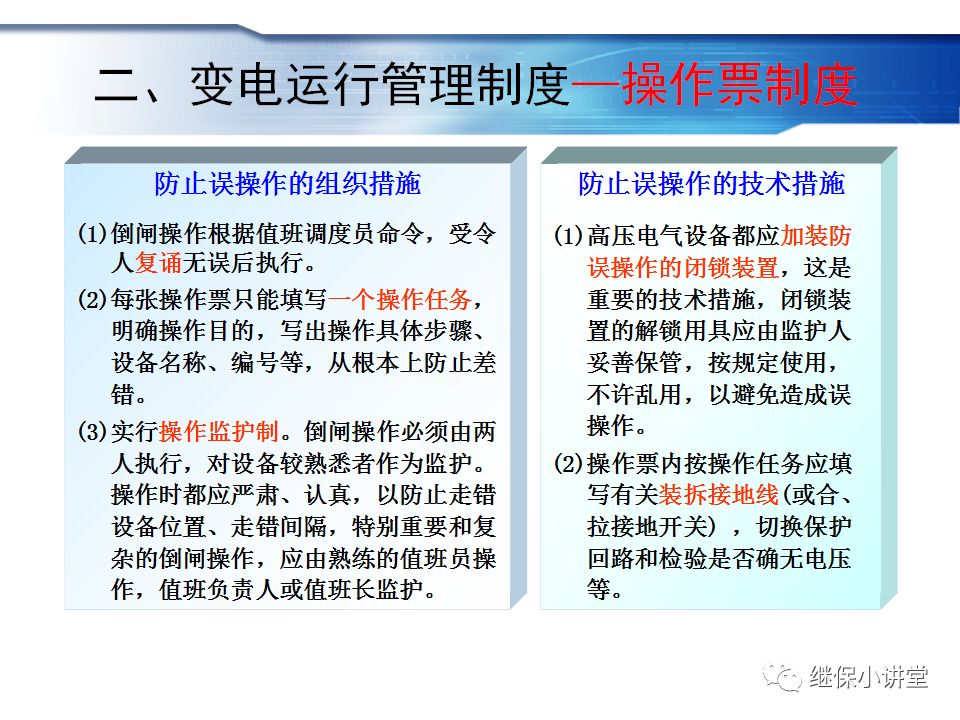 二、变电运行管理制度—操作票制度

防止误操作的组织措施

(1)倒闸操作根据值班调度员命令，受令人复诵无误后执行。

(2)每张操作票只能填写一个操作任务，明确操作目的，写出操作具体步骤、设备名称、编号等，从根本上防止差错。

(3)实行操作监护制。倒闸操作必须由两人执行，对设备较熟悉者作为监护。操作时都应严肃、认真，以防止走错设备位置、走错间隔，特别重要和复杂的倒闸操作，应由熟练的值班员操作，值班负责人或值班长监护。

防止误操作的技术措施

(1)高压电气设备都应加装防误操作的闭锁装置，这是重要的技术措施，闭锁装置的解锁用具应由监护人妥善保管，按规定使用，不许乱用，以避免造成误操作。

(2)操作票内按操作任务应填写有关装拆接地线(或合、拉接地开关），切换保护回路和检验是否确无电压等。

继保小讲堂